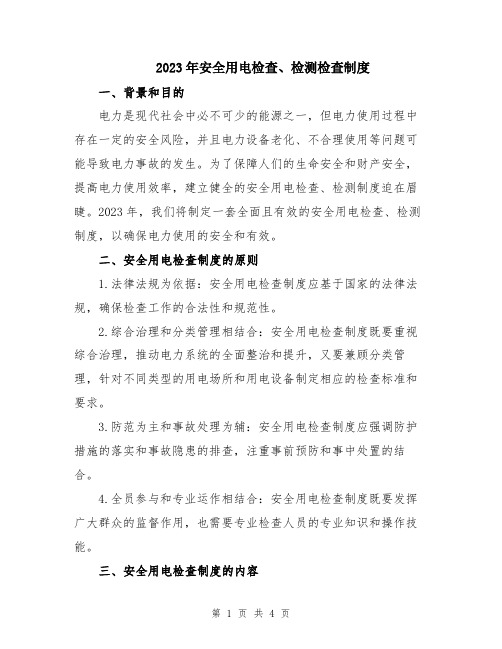 2023年安全用电检查、检测检查制度

一、背景和目的

电力是现代社会中必不可少的能源之一，但电力使用过程中存在一定的安全风险，并且电力设备老化、不合理使用等问题可能导致电力事故的发生。为了保障人们的生命安全和财产安全，提高电力使用效率，建立健全的安全用电检查、检测制度迫在眉睫。2023年，我们将制定一套全面且有效的安全用电检查、检测制度，以确保电力使用的安全和有效。

二、安全用电检查制度的原则

1.法律法规为依据：安全用电检查制度应基于国家的法律法规，确保检查工作的合法性和规范性。

2.综合治理和分类管理相结合：安全用电检查制度既要重视综合治理，推动电力系统的全面整治和提升，又要兼顾分类管理，针对不同类型的用电场所和用电设备制定相应的检查标准和要求。

3.防范为主和事故处理为辅：安全用电检查制度应强调防护措施的落实和事故隐患的排查，注重事前预防和事中处置的结合。

4.全员参与和专业运作相结合：安全用电检查制度既要发挥广大群众的监督作用，也需要专业检查人员的专业知识和操作技能。

三、安全用电检查制度的内容

第 1 页 共 4 页